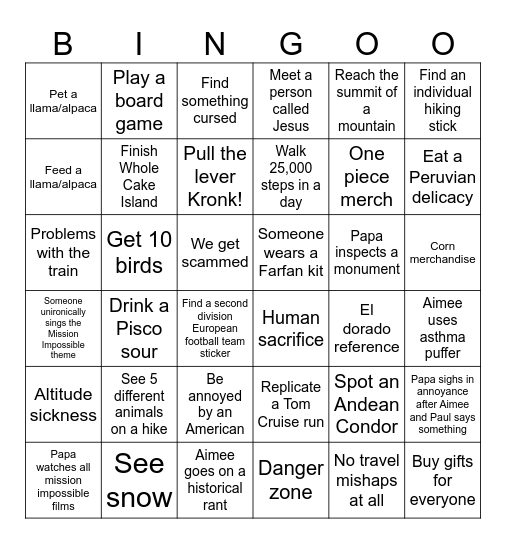 | B | I | N | G | O | O |
|---|---|---|---|---|---|
| Pet a llama/alpaca | Play a board game | Find something cursed | Meet a person called Jesus | Reach the summit of a mountain | Find an individual hiking stick |
| Feed a llama/alpaca | Finish Whole Cake Island | Pull the lever Kronk! | Walk 25,000 steps in a day | One piece merch | Eat a Peruvian delicacy |
| Problems with the train | Get 10 birds | We get scammed | Someone wears a Farfan kit | Papa inspects a monument | Corn merchandise |
| Someone unironically sings the Mission Impossible theme | Drink a Pisco sour | Find a second division European football team sticker | Human sacrifice | El dorado reference | Aimee uses asthma puffer |
| Altitude sickness | See 5 different animals on a hike | Be annoyed by an American | Replicate a Tom Cruise run | Spot an Andean Condor | Papa sighs in annoyance after Aimee and Paul says something |
| Papa watches all mission impossible films | See snow | Aimee goes on a historical rant | Danger zone | No travel mishaps at all | Buy gifts for everyone |